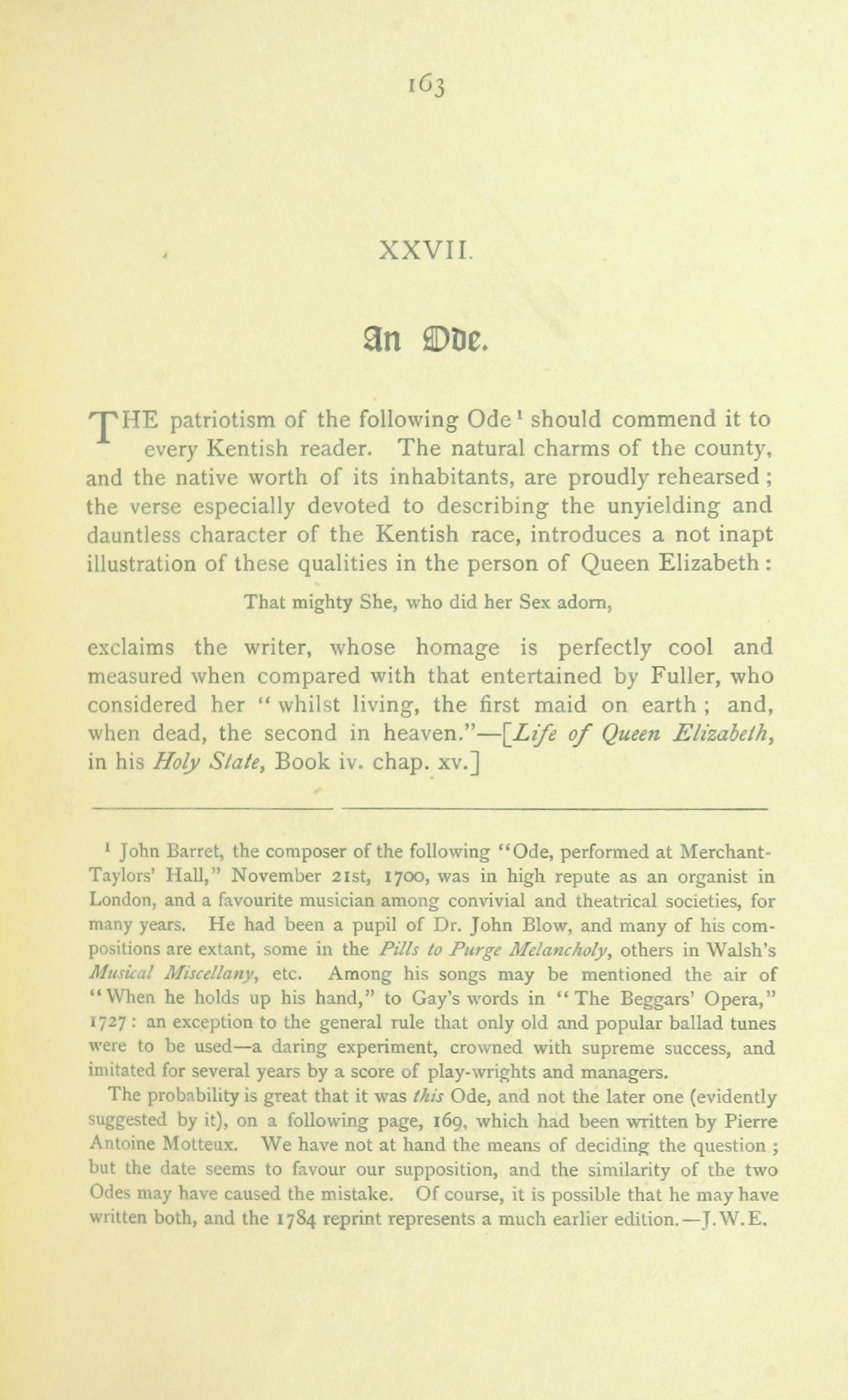 163

XXVII.

An Ode.

THE patriotism of the following Ode¹ should commend it to every Kentish reader. The natural charms of the county, and the native worth of its inhabitants, are proudly rehearsed; the verse especially devoted to describing the unyielding and dauntless character of the Kentish race, introduces a not inapt illustration of these qualities in the person of Queen Elizabeth:

That mighty She, who did her Sex adorn,

exclaims the writer, whose homage is perfectly cool and measured when compared with that entertained by Fuller, who considered her "whilst living, the first maid on earth; and, when dead, the second in heaven."—[Life of Queen Elizabeth, in his Holy State, Book iv. chap. xv.]

¹ John Barret, the composer of the following "Ode, performed at Merchant-Taylors' Hall," November 21st, 1700, was in high repute as an organist in London, and a favourite musician among convivial and theatrical societies, for many years. He had been a pupil of Dr. John Blow, and many of his compositions are extant, some in the Pills to Purge Melancholy, others in Walsh's Musical Miscellany, etc. Among his songs may be mentioned the air of "When he holds up his hand," to Gay's words in "The Beggars' Opera," 1727: an exception to the general rule that only old and popular ballad tunes were to be used—a daring experiment, crowned with supreme success, and imitated for several years by a score of play-wrights and managers.

The probability is great that it was this Ode, and not the later one (evidently suggested by it), on a following page, 169, which had been written by Pierre Antoine Motteux. We have not at hand the means of deciding the question; but the date seems to favour our supposition, and the similarity of the two Odes may have caused the mistake. Of course, it is possible that he may have written both, and the 1784 reprint represents a much earlier edition.—J.W.E.